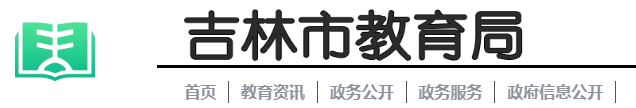 吉林市教育局

首页 | 教育资讯 | 政务公开 | 政务服务 | 政府信息公开 |